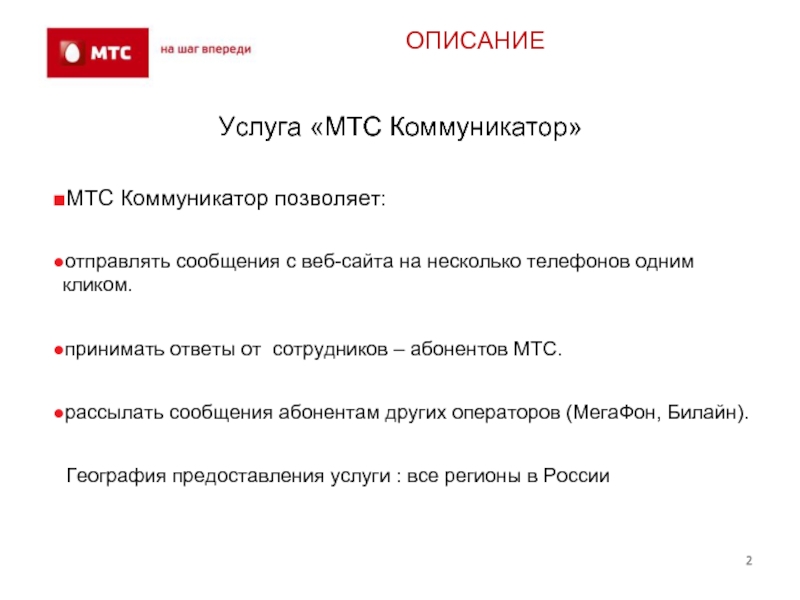 МТС на шаг впереди

ОПИСАНИЕ

Услуга «МТС Коммуникатор»

МТС Коммуникатор позволяет:

отправлять сообщения с веб-сайта на несколько телефонов одним кликом.

принимать ответы от  сотрудников – абонентов МТС.

рассылать сообщения абонентам других операторов (МегаФон, Билайн).

География предоставления услуги : все регионы в России

2